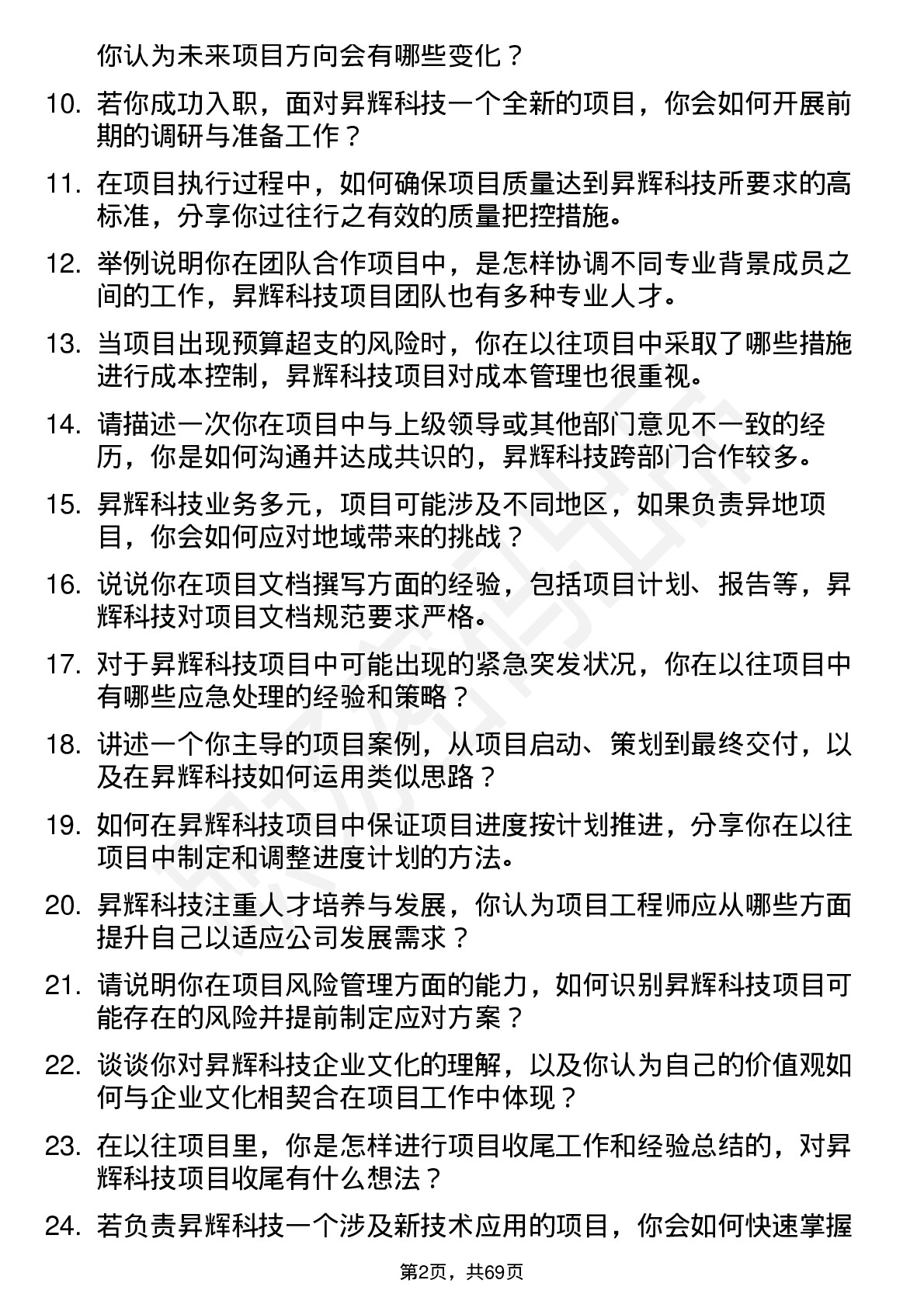 你认为未来项目方向会有哪些变化？

10. 若你成功入职，面对昇辉科技一个全新的项目，你会如何开展前期的调研与准备工作？

11. 在项目执行过程中，如何确保项目质量达到昇辉科技所要求的高标准，分享你过往行之有效的质量把控措施。

12. 举例说明你在团队合作项目中，是怎样协调不同专业背景成员之间的工作，昇辉科技项目团队也有多种专业人才。

13. 当项目出现预算超支的风险时，你在以往项目中采取了哪些措施进行成本控制，昇辉科技项目对成本管理也很重视。

14. 请描述一次你在项目中与上级领导或其他部门意见不一致的经历，你是如何沟通并达成共识的，昇辉科技跨部门合作较多。

15. 昇辉科技业务多元，项目可能涉及不同地区，如果负责异地项目，你会如何应对地域带来的挑战？

16. 说说你在项目文档撰写方面的经验，包括项目计划、报告等，昇辉科技对项目文档规范要求严格。

17. 对于昇辉科技项目中可能出现的紧急突发状况，你在以往项目中有哪些应急处理的经验和策略？

18. 讲述一个你主导的项目案例，从项目启动、策划到最终交付，以及在昇辉科技如何运用类似思路？

19. 如何在昇辉科技项目中保证项目进度按计划推进，分享你在以往项目中制定和调整进度计划的方法。

20. 昇辉科技注重人才培养与发展，你认为项目工程师应从哪些方面提升自己以适应公司发展需求？

21. 请说明你在项目风险管理方面的能力，如何识别昇辉科技项目可能存在的风险并提前制定应对方案？

22. 谈谈你对昇辉科技企业文化的理解，以及你认为自己的价值观如何与企业文化相契合在项目工作中体现？

23. 在以往项目里，你是怎样进行项目收尾工作和经验总结的，对昇辉科技项目收尾有什么想法？

24. 若负责昇辉科技一个涉及新技术应用的项目，你会如何快速掌握

第2页，共69页